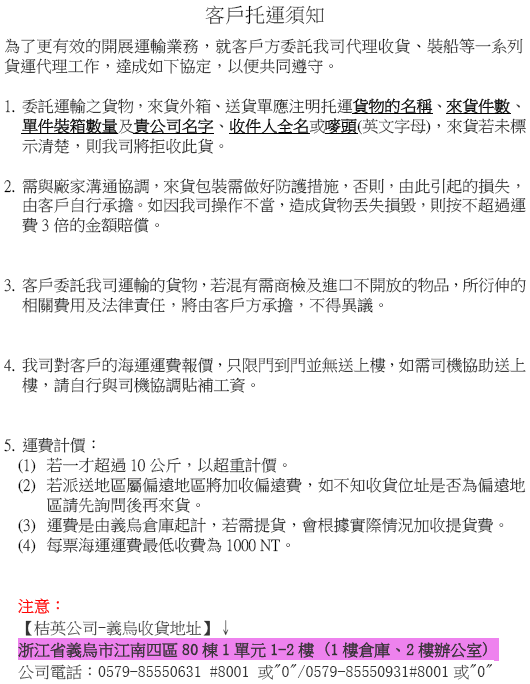 客戶托運須知

為了更有效的開展運輸業務，就客戶方委託我司代理收貨、裝船等一系列貨運代理工作，達成如下協定，以便共同遵守。

1. 委託運輸之貨物，來貨外箱、送貨單應注明托運貨物的名稱、來貨件數、單件裝箱數量及貴公司名字、收件人全名或嘜頭(英文字母)，來貨若未標示清楚，則我司將拒收此貨。

2. 需與廠家溝通協調，來貨包裝需做好防護措施，否則，由此引起的損失，由客戶自行承擔。如因我司操作不當，造成貨物丟失損毀，則按不超過運費 3 倍的金額賠償。

3. 客戶委託我司運輸的貨物，若混有需商檢及進口不開放的物品，所衍伸的相關費用及法律責任，將由客戶方承擔，不得異議。

4. 我司對客戶的海運運費報價，只限門到門並無送上樓，如需司機協助送上樓，請自行與司機協調貼補工資。

5. 運費計價：
(1) 若一才超過 10 公斤，以超重計價。
(2) 若派送地區屬偏遠地區將加收偏遠費，如不知收貨位址是否為偏遠地區請先詢問後再來貨。
(3) 運費是由義烏倉庫起計，若需提貨，會根據實際情況加收提貨費。
(4) 每票海運運費最低收費為 1000 NT。

注意：
【桔英公司-義烏收貨地址】↓
浙江省義烏市江南四區 80 棟 1 單元 1-2 樓（1 樓倉庫、2 樓辦公室）
公司電話：0579-85550631 #8001 或"0"/0579-85550931#8001 或"0"